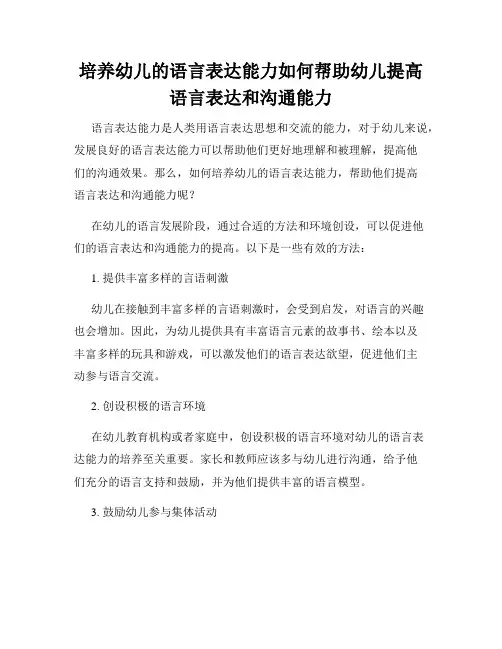 培养幼儿的语言表达能力如何帮助幼儿提高语言表达和沟通能力

语言表达能力是人类用语言表达思想和交流的能力，对于幼儿来说，发展良好的语言表达能力可以帮助他们更好地理解和被理解，提高他们的沟通效果。那么，如何培养幼儿的语言表达能力，帮助他们提高语言表达和沟通能力呢？

在幼儿的语言发展阶段，通过合适的方法和环境创设，可以促进他们的语言表达和沟通能力的提高。以下是一些有效的方法：

1. 提供丰富多样的言语刺激

幼儿在接触到丰富多样的言语刺激时，会受到启发，对语言的兴趣也会增加。因此，为幼儿提供具有丰富语言元素的故事书、绘本以及丰富多样的玩具和游戏，可以激发他们的语言表达欲望，促进他们主动参与语言交流。

2. 创设积极的语言环境

在幼儿教育机构或者家庭中，创设积极的语言环境对幼儿的语言表达能力的培养至关重要。家长和教师应该多与幼儿进行沟通，给予他们充分的语言支持和鼓励，并为他们提供丰富的语言模型。

3. 鼓励幼儿参与集体活动